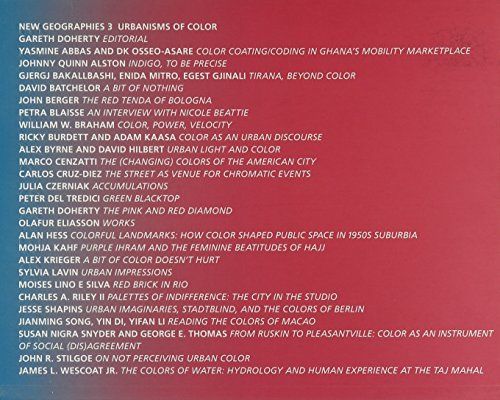 NEW GEOGRAPHIES 3 URBANISMS OF COLOR
GARETH DOHERTY EDITORIAL
YASMINE ABBAS AND DK OSSEO-ASARE COLOR COATING/CODING IN GHANA'S MOBILITY MARKETPLACE
JOHNNY QUINN ALSTON INDIGO, TO BE PRECISE
GJERGJ BAKALLBASHI, ENIDA MITRO, EGEST GJINALI TIRANA, BEYOND COLOR
DAVID BATCHELOR A BIT OF NOTHING
JOHN BERGER THE RED TENDA OF BOLOGNA
PETRA BLAISSE AN INTERVIEW WITH NICOLE BEATTIE
WILLIAM W. BRAHAM COLOR, POWER, VELOCITY
RICKY BURDETT AND ADAM KAASA COLOR AS AN URBAN DISCOURSE
ALEX BYRNE AND DAVID HILBERT URBAN LIGHT AND COLOR
MARCO CENZATTI THE (CHANGING) COLORS OF THE AMERICAN CITY
CARLOS CRUZ-DIEZ THE STREET AS VENUE FOR CHROMATIC EVENTS
JULIA CZERNIAK ACCUMULATIONS
PETER DEL TREDICI GREEN BLACKTOP
GARETH DOHERTY THE PINK AND RED DIAMOND
OLAFUR ELIASSON WORKS
ALAN HESS COLORFUL LANDMARKS: HOW COLOR SHAPED PUBLIC SPACE IN 1950S SUBURBIA
MOHJA KAHF PURPLE IHRAM AND THE FEMININE BEATITUDES OF HAJJ
ALEX KRIEGER A BIT OF COLOR DOESN'T HURT
SYLVIA LAVIN URBAN IMPRESSIONS
MOISES LINO E SILVA RED BRICK IN RIO
CHARLES A. RILEY II PALETTES OF INDIFFERENCE: THE CITY IN THE STUDIO
JESSE SHAPINS URBAN IMAGINARIES, STADTBLIND, AND THE COLORS OF BERLIN
JIANMING SONG, YIN DI, YIFAN LI READING THE COLORS OF MACAO
SUSAN NIGRA SNYDER AND GEORGE E. THOMAS FROM RUSKIN TO PLEASANTVILLE: COLOR AS AN INSTRUMENT OF SOCIAL (DIS)AGREEMENT
JOHN R. STILGOE ON NOT PERCEIVING URBAN COLOR
JAMES L. WESCOAT JR. THE COLORS OF WATER: HYDROLOGY AND HUMAN EXPERIENCE AT THE TAJ MAHAL